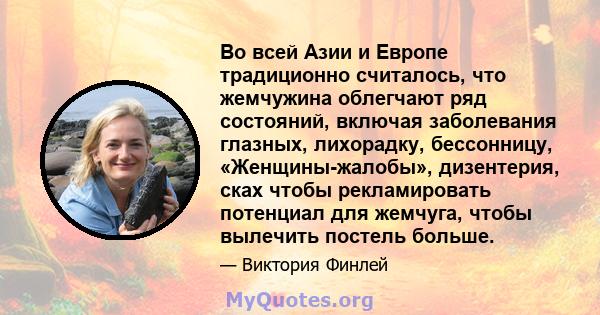 Во всей Азии и Европе традиционно считалось, что жемчужина облегчают ряд состояний, включая заболевания глазных, лихорадку, бессонницу, «Женщины-жалобы», дизентерия, сках чтобы рекламировать потенциал для жемчуга, чтобы вылечить постель больше.

— Виктория Финлей

MyQuotes.org